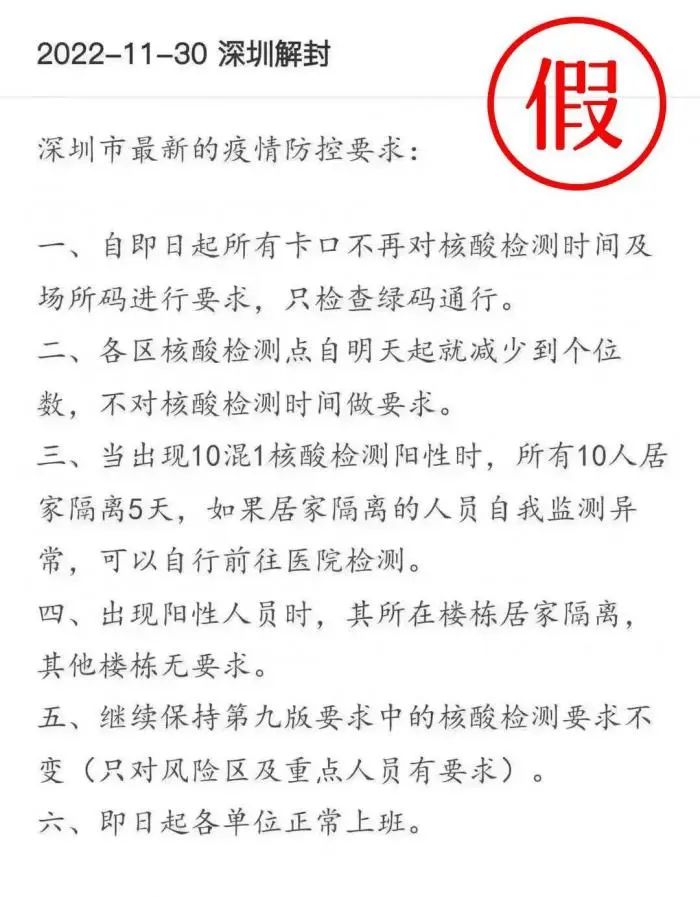 2022-11-30 深圳解封

假

深圳市最新的疫情防控要求:

一、自即日起所有卡口不再对核酸检测时间及场所码进行要求，只检查绿码通行。
二、各区核酸检测点自明天起就减少到个位数，不对核酸检测时间做要求。
三、当出现10混1核酸检测阳性时，所有10人居家隔离5天，如果居家隔离的人员自我监测异常，可以自行前往医院检测。
四、出现阳性人员时，其所在楼栋居家隔离，其他楼栋无要求。
五、继续保持第九版要求中的核酸检测要求不变（只对风险区及重点人员有要求）。
六、即日起各单位正常上班。